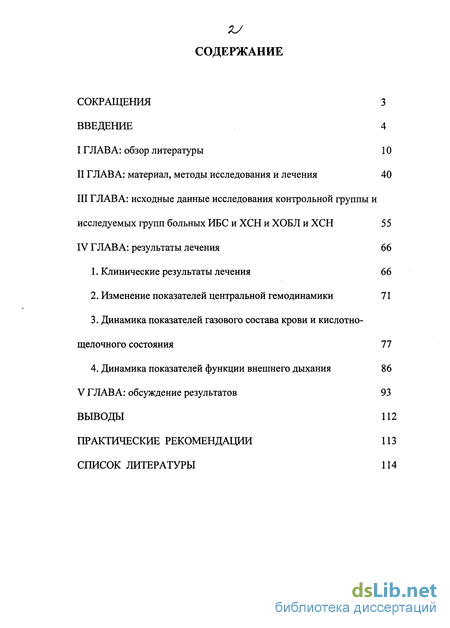 2

СОДЕРЖАНИЕ

СОКРАЩЕНИЯ 3

ВВЕДЕНИЕ 4

I ГЛАВА: обзор литературы 10

II ГЛАВА: материал, методы исследования и лечения 40

III ГЛАВА: исходные данные исследования контрольной группы и исследуемых групп больных ИБС и ХСН и ХОБЛ и ХСН 55

IV ГЛАВА: результаты лечения 66

1. Клинические результаты лечения 66

2. Изменение показателей центральной гемодинамики 71

3. Динамика показателей газового состава крови и кислотно-щелочного состояния 77

4. Динамика показателей функции внешнего дыхания 86

V ГЛАВА: обсуждение результатов 93

ВЫВОДЫ 112

ПРАКТИЧЕСКИЕ РЕКОМЕНДАЦИИ 113

СПИСОК ЛИТЕРАТУРЫ 114

dsLib.net
библиотека диссертаций